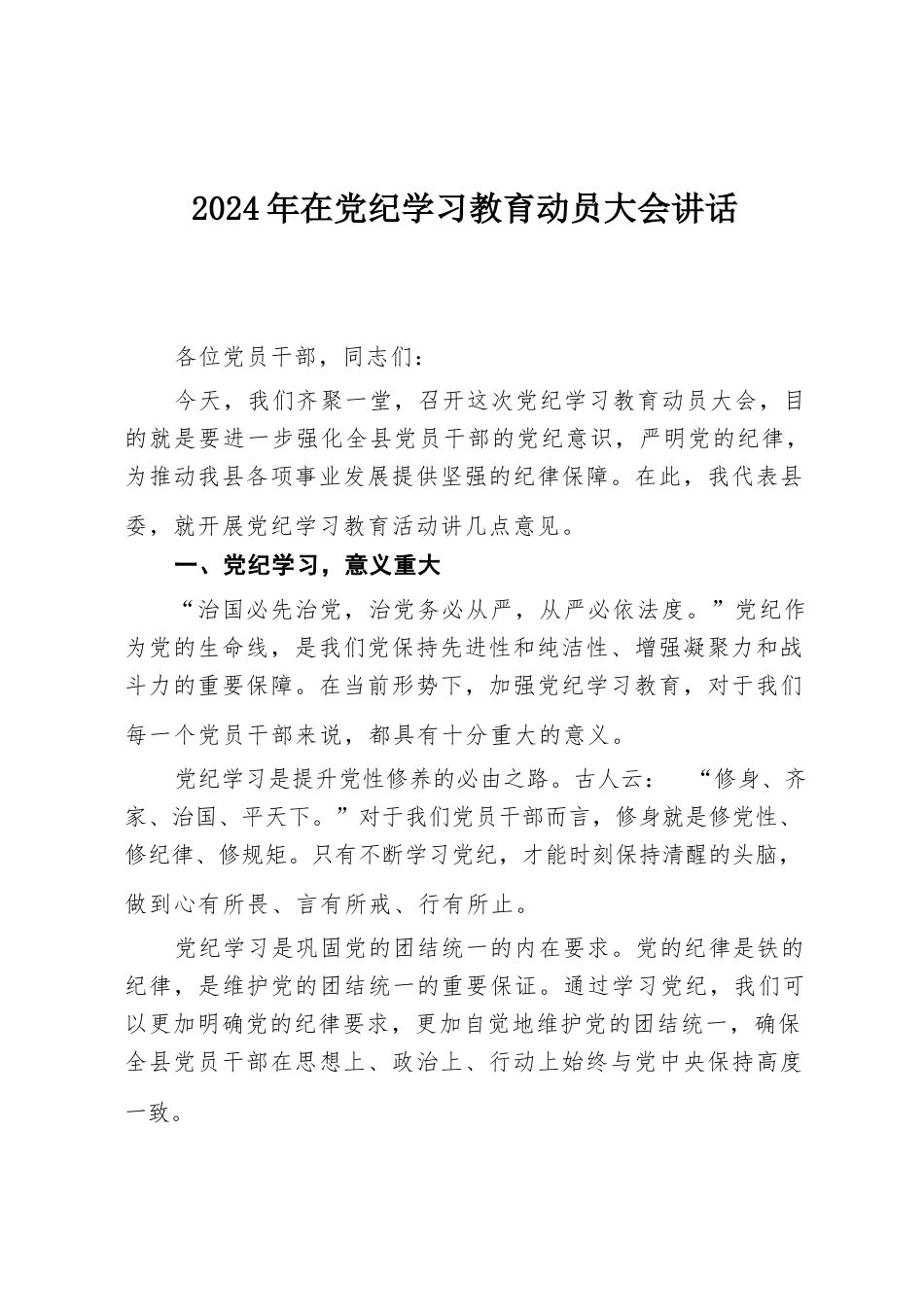 2024年在党纪学习教育动员大会讲话

各位党员干部，同志们：

今天，我们齐聚一堂，召开这次党纪学习教育动员大会，目的就是要进一步强化全县党员干部的党纪意识，严明党的纪律，为推动我县各项事业发展提供坚强的纪律保障。在此，我代表县委，就开展党纪学习教育活动讲几点意见。

一、党纪学习，意义重大

“治国必先治党，治党务必从严，从严必依法度。”党纪作为党的生命线，是我们党保持先进性和纯洁性、增强凝聚力和战斗力的重要保障。在当前形势下，加强党纪学习教育，对于我们每一个党员干部来说，都具有十分重大的意义。

党纪学习是提升党性修养的必由之路。古人云：“修身、齐家、治国、平天下。”对于我们党员干部而言，修身就是修党性、修纪律、修规矩。只有不断学习党纪，才能时刻保持清醒的头脑，做到心有所畏、言有所戒、行有所止。

党纪学习是巩固党的团结统一的内在要求。党的纪律是铁的纪律，是维护党的团结统一的重要保证。通过学习党纪，我们可以更加明确党的纪律要求，更加自觉地维护党的团结统一，确保全县党员干部在思想上、政治上、行动上始终与党中央保持高度一致。